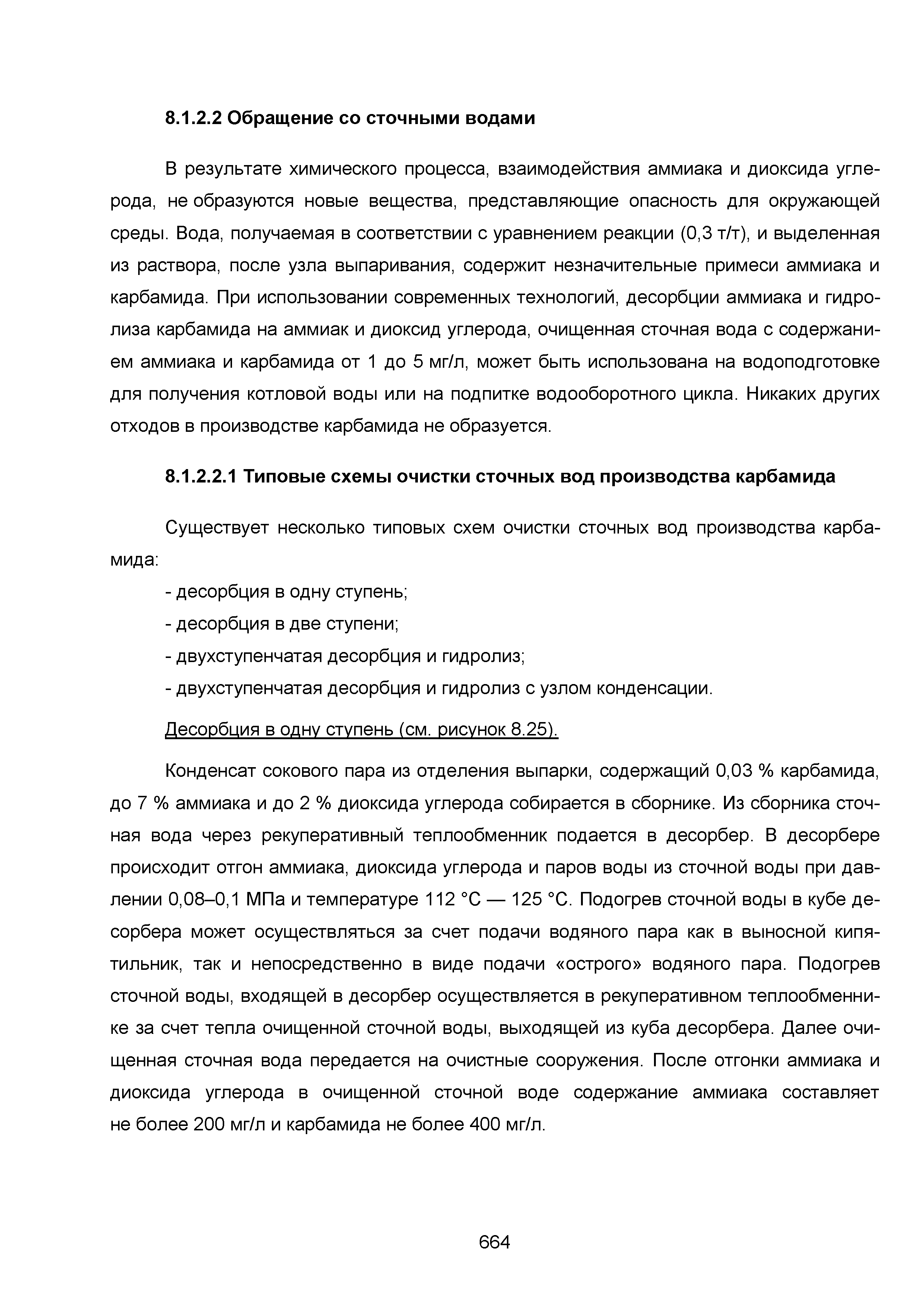 8.1.2.2 Обращение со сточными водами

В результате химического процесса, взаимодействия аммиака и диоксида углерода, не образуются новые вещества, представляющие опасность для окружающей среды. Вода, получаемая в соответствии с уравнением реакции (0,3 т/т), и выделенная из раствора, после узла выпаривания, содержит незначительные примеси аммиака и карбамида. При использовании современных технологий, десорбции аммиака и гидролиза карбамида на аммиак и диоксид углерода, очищенная сточная вода с содержанием аммиака и карбамида от 1 до 5 мг/л, может быть использована на водоподготовке для получения котловой воды или на подпитке водооборотного цикла. Никаких других отходов в производстве карбамида не образуется.

8.1.2.2.1 Типовые схемы очистки сточных вод производства карбамида

Существует несколько типовых схем очистки сточных вод производства карбамида:

- десорбция в одну ступень;

- десорбция в две ступени;

- двухступенчатая десорбция и гидролиз;

- двухступенчатая десорбция и гидролиз с узлом конденсации.

Десорбция в одну ступень (см. рисунок 8.25).

Конденсат сокового пара из отделения выпарки, содержащий 0,03 % карбамида, до 7 % аммиака и до 2 % диоксида углерода собирается в сборнике. Из сборника сточная вода через рекуперативный теплообменник подается в десорбер. В десорбере происходит отгон аммиака, диоксида углерода и паров воды из сточной воды при давлении 0,08–0,1 МПа и температуре 112 °С — 125 °С. Подогрев сточной воды в кубе десорбера может осуществляться за счет подачи водяного пара как в выносной кипятильник, так и непосредственно в виде подачи «острого» водяного пара. Подогрев сточной воды, входящей в десорбер осуществляется в рекуперативном теплообменнике за счет тепла очищенной сточной воды, выходящей из куба десорбера. Далее очищенная сточная вода передается на очистные сооружения. После отгонки аммиака и диоксида углерода в очищенной сточной воде содержание аммиака составляет не более 200 мг/л и карбамида не более 400 мг/л.

664